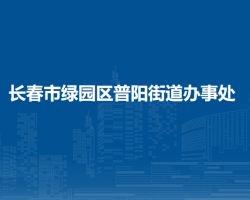 长春市绿园区普阳街道办事处